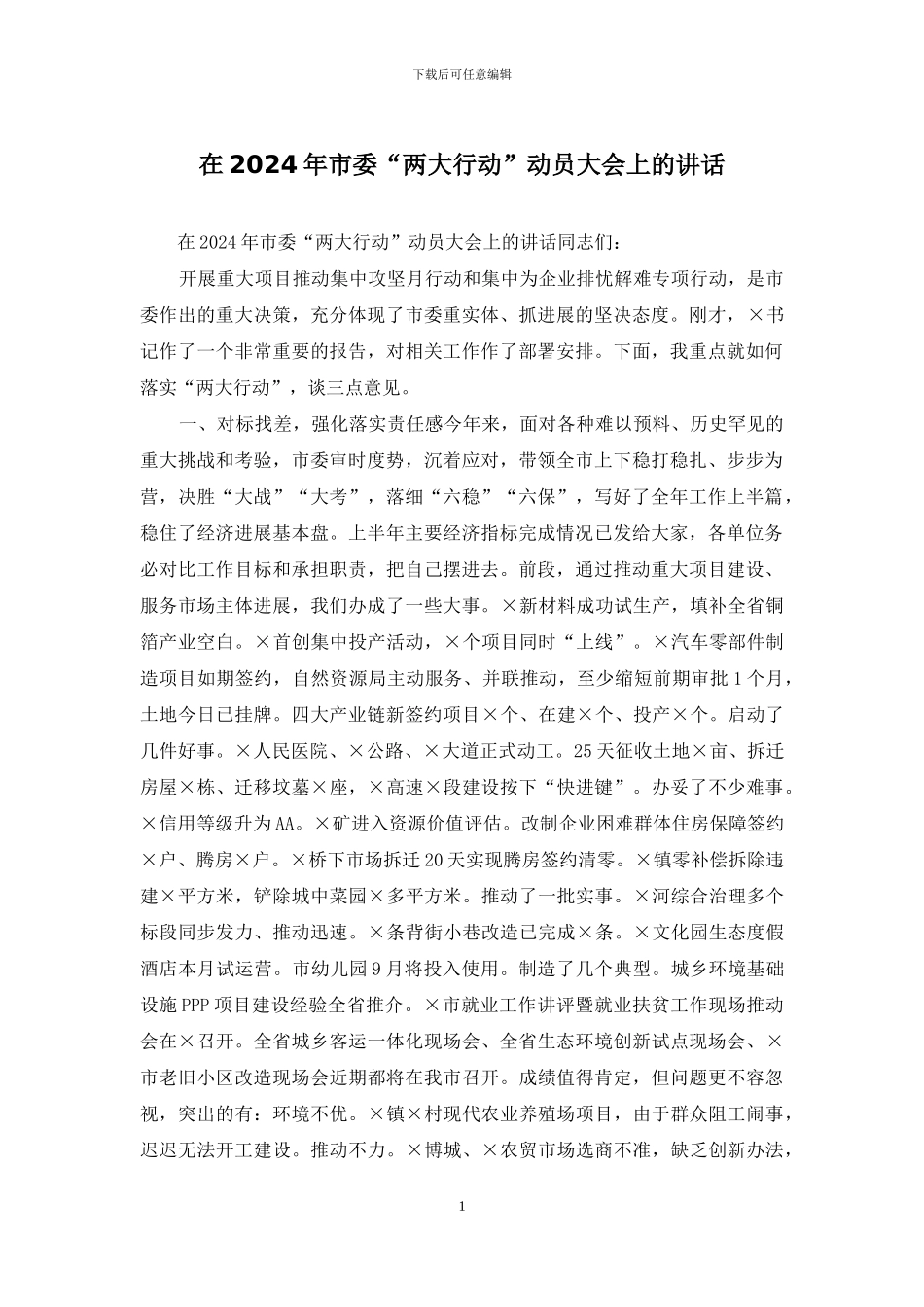 下载后可任意编辑

在2024年市委“两大行动”动员大会上的讲话

在2024年市委“两大行动”动员大会上的讲话同志们：

开展重大项目推动集中攻坚月行动和集中为企业排忧解难专项行动，是市委作出的重大决策，充分体现了市委重实体、抓进展的坚决态度。刚才，×书记作了一个非常重要的报告，对相关工作作了部署安排。下面，我重点就如何落实“两大行动”，谈三点意见。

一、对标找差，强化落实责任感今年来，面对各种难以预料、历史罕见的重大挑战和考验，市委审时度势，沉着应对，带领全市上下稳打稳扎、步步为营，决胜“大战”“大考”，落细“六稳”“六保”，写好了全年工作上半篇，稳住了经济进展基本盘。上半年主要经济指标完成情况已发给大家，各单位务必对比工作目标和承担职责，把自己摆进去。前段，通过推动重大项目建设、服务市场主体进展，我们办成了一些大事。×新材料成功试生产，填补全省铜箔产业空白。×首创集中投产活动，×个项目同时“上线”。×汽车零部件制造项目如期签约，自然资源局主动服务、并联推动，至少缩短前期审批1个月，土地今日已挂牌。四大产业链新签约项目×个、在建×个、投产×个。启动了几件好事。×人民医院、×公路、×大道正式动工。25天征收土地×亩、拆迁房屋×栋、迁移坟墓×座，×高速×段建设按下“快进键”。办妥了不少难事。×信用等级升为AA。×矿进入资源价值评估。改制企业困难群体住房保障签约×户、腾房×户。×桥下市场拆迁20天实现腾房签约清零。×镇零补偿拆除违建×平方米，铲除城中菜园×多平方米。推动了一批实事。×河综合治理多个标段同步发力、推动迅速。×条背街小巷改造已完成×条。×文化园生态度假酒店本月试运营。市幼儿园9月将投入使用。制造了几个典型。城乡环境基础设施PPP项目建设经验全省推介。×市就业工作讲评暨就业扶贫工作现场推动会在×召开。全省城乡客运一体化现场会、全省生态环境创新试点现场会、×市老旧小区改造现场会近期都将在我市召开。成绩值得肯定，但问题更不容忽视，突出的有：环境不优。×镇×村现代农业养殖场项目，由于群众阻工闹事，迟迟无法开工建设。推动不力。×博城、×农贸市场选商不准，缺乏创新办法，

1